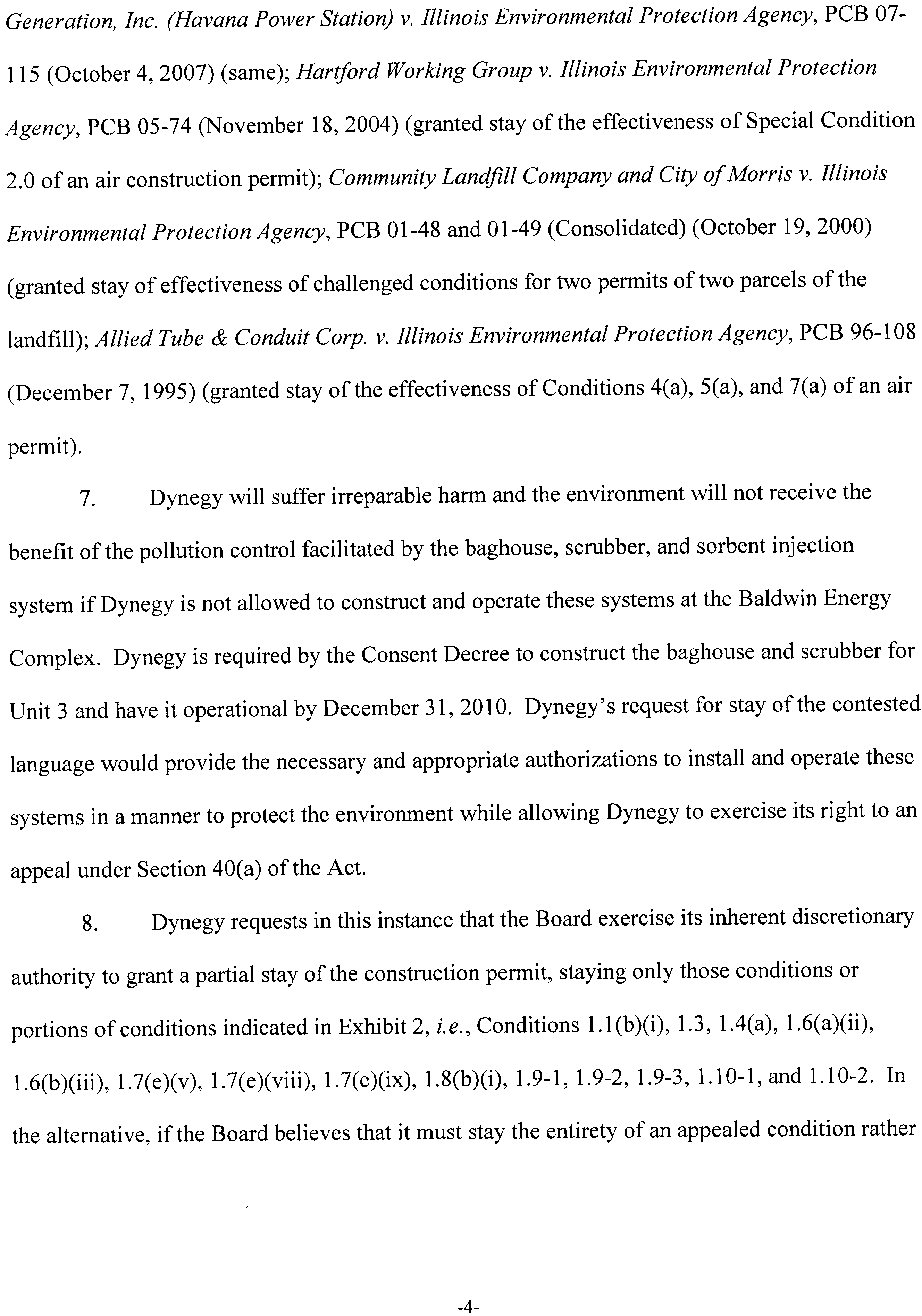 Generation, Inc. (Havana Power Station) v. Illinois Environmental Protection Agency, PCB 07-115 (October 4, 2007) (same); Hartford Working Group v. Illinois Environmental Protection Agency, PCB 05-74 (November 18, 2004) (granted stay of the effectiveness of Special Condition 2.0 of an air construction permit); Community Landfill Company and City of Morris v. Illinois Environmental Protection Agency, PCB 01-48 and 01-49 (Consolidated) (October 19, 2000) (granted stay of effectiveness of challenged conditions for two permits of two parcels of the landfill); Allied Tube & Conduit Corp. v. Illinois Environmental Protection Agency, PCB 96-108 (December 7, 1995) (granted stay of the effectiveness of Conditions 4(a), 5(a), and 7(a) of an air permit).

7. Dynegy will suffer irreparable harm and the environment will not receive the benefit of the pollution control facilitated by the baghouse, scrubber, and sorbent injection system if Dynegy is not allowed to construct and operate these systems at the Baldwin Energy Complex. Dynegy is required by the Consent Decree to construct the baghouse and scrubber for Unit 3 and have it operational by December 31, 2010. Dynegy's request for stay of the contested language would provide the necessary and appropriate authorizations to install and operate these systems in a manner to protect the environment while allowing Dynegy to exercise its right to an appeal under Section 40(a) of the Act.

8. Dynegy requests in this instance that the Board exercise its inherent discretionary authority to grant a partial stay of the construction permit, staying only those conditions or portions of conditions indicated in Exhibit 2, i.e., Conditions 1.1(b)(i), 1.3, 1.4(a), 1.6(a)(ii), 1.6(b)(iii), 1.7(e)(v), 1.7(e)(viii), 1.7(e)(ix), 1.8(b)(i), 1.9-1, 1.9-2, 1.9-3, 1.10-1, and 1.10-2. In the alternative, if the Board believes that it must stay the entirety of an appealed condition rather

-4-